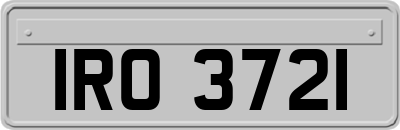 IRO 3721